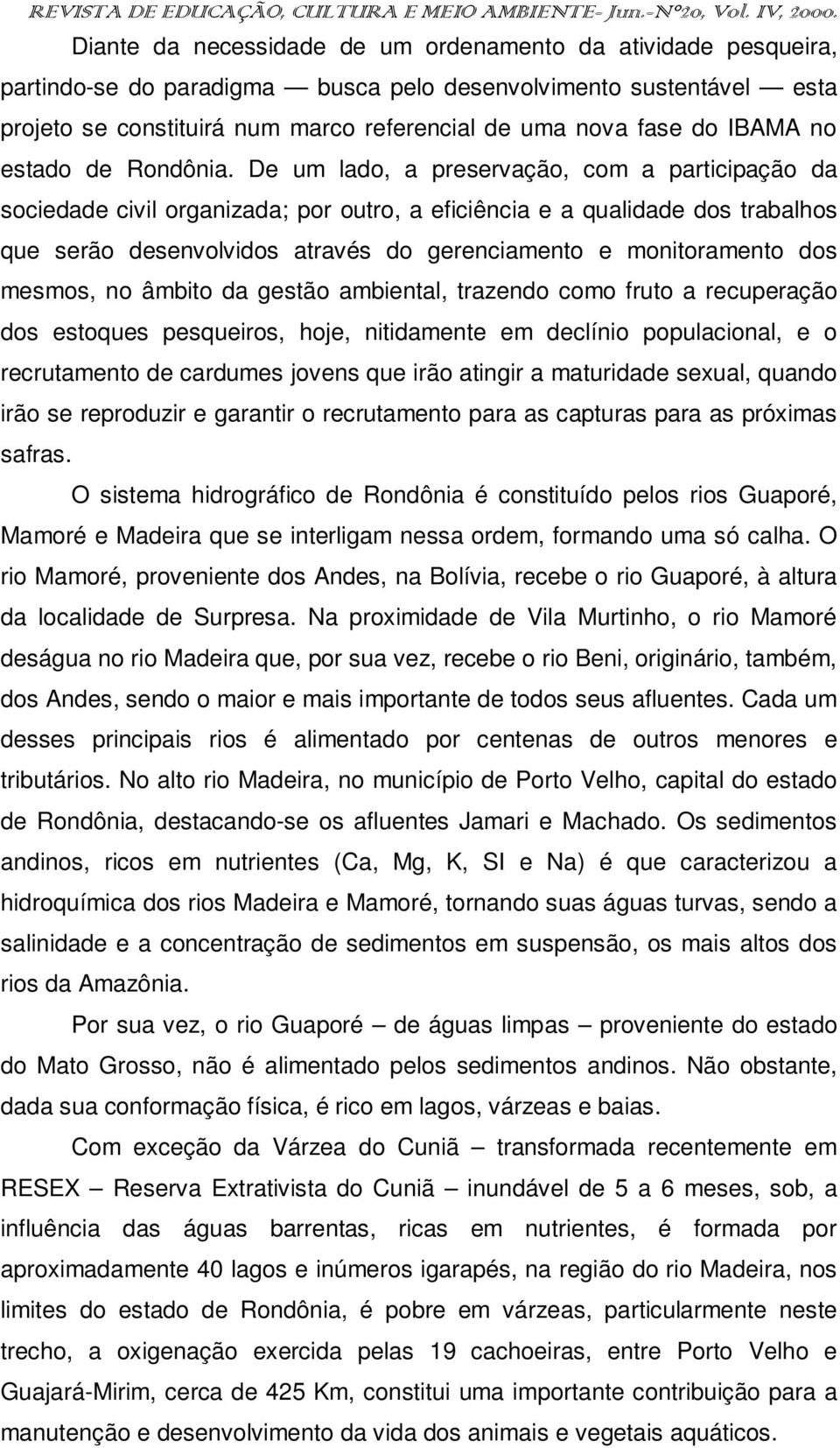 REVISTA DE EDUCAÇÃO, CULTURA E MEIO AMBIENTE- Jun.-Nº20, Vol. IV, 2000.

Diante da necessidade de um ordenamento da atividade pesqueira, partindo-se do paradigma — busca pelo desenvolvimento sustentável — esta projeto se constituirá num marco referencial de uma nova fase do IBAMA no estado de Rondônia. De um lado, a preservação, com a participação da sociedade civil organizada; por outro, a eficiência e a qualidade dos trabalhos que serão desenvolvidos através do gerenciamento e monitoramento dos mesmos, no âmbito da gestão ambiental, trazendo como fruto a recuperação dos estoques pesqueiros, hoje, nitidamente em declínio populacional, e o recrutamento de cardumes jovens que irão atingir a maturidade sexual, quando irão se reproduzir e garantir o recrutamento para as capturas para as próximas safras.

O sistema hidrográfico de Rondônia é constituído pelos rios Guaporé, Mamoré e Madeira que se interligam nessa ordem, formando uma só calha. O rio Mamoré, proveniente dos Andes, na Bolívia, recebe o rio Guaporé, à altura da localidade de Surpresa. Na proximidade de Vila Murtinho, o rio Mamoré deságua no rio Madeira que, por sua vez, recebe o rio Beni, originário, também, dos Andes, sendo o maior e mais importante de todos seus afluentes. Cada um desses principais rios é alimentado por centenas de outros menores e tributários. No alto rio Madeira, no município de Porto Velho, capital do estado de Rondônia, destacando-se os afluentes Jamari e Machado. Os sedimentos andinos, ricos em nutrientes (Ca, Mg, K, SI e Na) é que caracterizou a hidroquímica dos rios Madeira e Mamoré, tornando suas águas turvas, sendo a salinidade e a concentração de sedimentos em suspensão, os mais altos dos rios da Amazônia.

Por sua vez, o rio Guaporé – de águas limpas – proveniente do estado do Mato Grosso, não é alimentado pelos sedimentos andinos. Não obstante, dada sua conformação física, é rico em lagos, várzeas e baias.

Com exceção da Várzea do Cuniã – transformada recentemente em RESEX – Reserva Extrativista do Cuniã – inundável de 5 a 6 meses, sob, a influência das águas barrentas, ricas em nutrientes, é formada por aproximadamente 40 lagos e inúmeros igarapés, na região do rio Madeira, nos limites do estado de Rondônia, é pobre em várzeas, particularmente neste trecho, a oxigenação exercida pelas 19 cachoeiras, entre Porto Velho e Guajará-Mirim, cerca de 425 Km, constitui uma importante contribuição para a manutenção e desenvolvimento da vida dos animais e vegetais aquáticos.